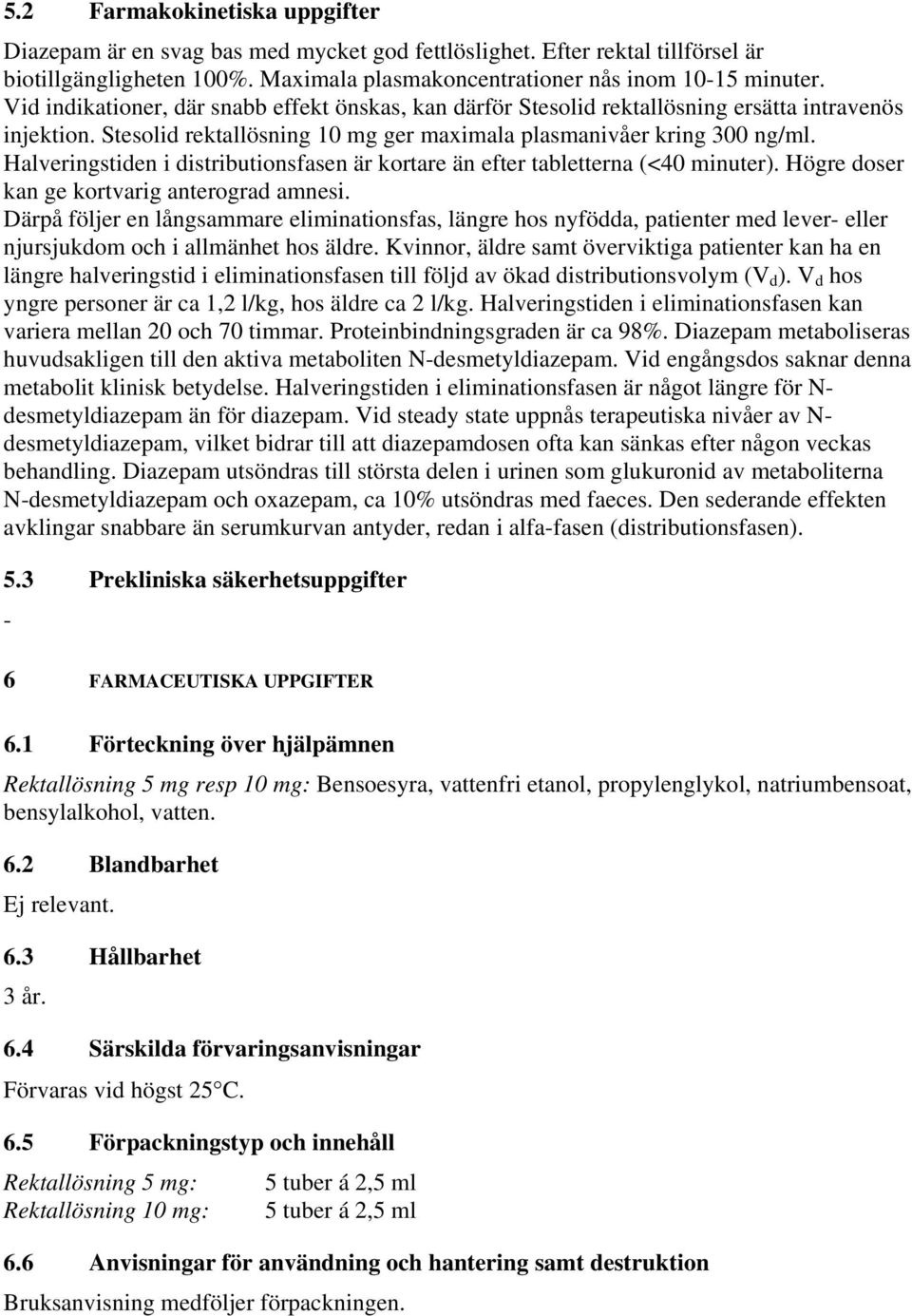 5.2 Farmakokinetiska uppgifter

Diazepam är en svag bas med mycket god fettlöslighet. Efter rektal tillförsel är biotillgängligheten 100%. Maximala plasmakoncentrationer nås inom 10-15 minuter. Vid indikationer, där snabb effekt önskas, kan därför Stesolid rektallösning ersätta intravenös injektion. Stesolid rektallösning 10 mg ger maximala plasmanivåer kring 300 ng/ml. Halveringstiden i distributionsfasen är kortare än efter tabletterna (<40 minuter). Högre doser kan ge kortvarig anterograd amnesi.
Därpå följer en långsammare eliminationsfas, längre hos nyfödda, patienter med lever- eller njursjukdom och i allmänhet hos äldre. Kvinnor, äldre samt överviktiga patienter kan ha en längre halveringstid i eliminationsfasen till följd av ökad distributionsvolym ($V_d$). $V_d$ hos yngre personer är ca 1,2 l/kg, hos äldre ca 2 l/kg. Halveringstiden i eliminationsfasen kan variera mellan 20 och 70 timmar. Proteinbindningsgraden är ca 98%. Diazepam metaboliseras huvudsakligen till den aktiva metaboliten N-desmetyldiazepam. Vid engångsdos saknar denna metabolit klinisk betydelse. Halveringstiden i eliminationsfasen är något längre för N-desmetyldiazepam än för diazepam. Vid steady state uppnås terapeutiska nivåer av N-desmetyldiazepam, vilket bidrar till att diazepamdosen ofta kan sänkas efter någon veckas behandling. Diazepam utsöndras till största delen i urinen som glukuronid av metaboliterna N-desmetyldiazepam och oxazepam, ca 10% utsöndras med faeces. Den sederande effekten avklingar snabbare än serumkurvan antyder, redan i alfa-fasen (distributionsfasen).

5.3 Prekliniska säkerhetsuppgifter

-

6 FARMACEUTISKA UPPGIFTER

6.1 Förteckning över hjälpämnen

Rektallösning 5 mg resp 10 mg: Bensoesyra, vattenfri etanol, propylenglykol, natriumbensoat, bensylalkohol, vatten.

6.2 Blandbarhet

Ej relevant.

6.3 Hållbarhet

3 år.

6.4 Särskilda förvaringsanvisningar

Förvaras vid högst 25°C.

6.5 Förpackningstyp och innehåll

Rektallösning 5 mg: 5 tuber á 2,5 ml
Rektallösning 10 mg: 5 tuber á 2,5 ml

6.6 Anvisningar för användning och hantering samt destruktion

Bruksanvisning medföljer förpackningen.